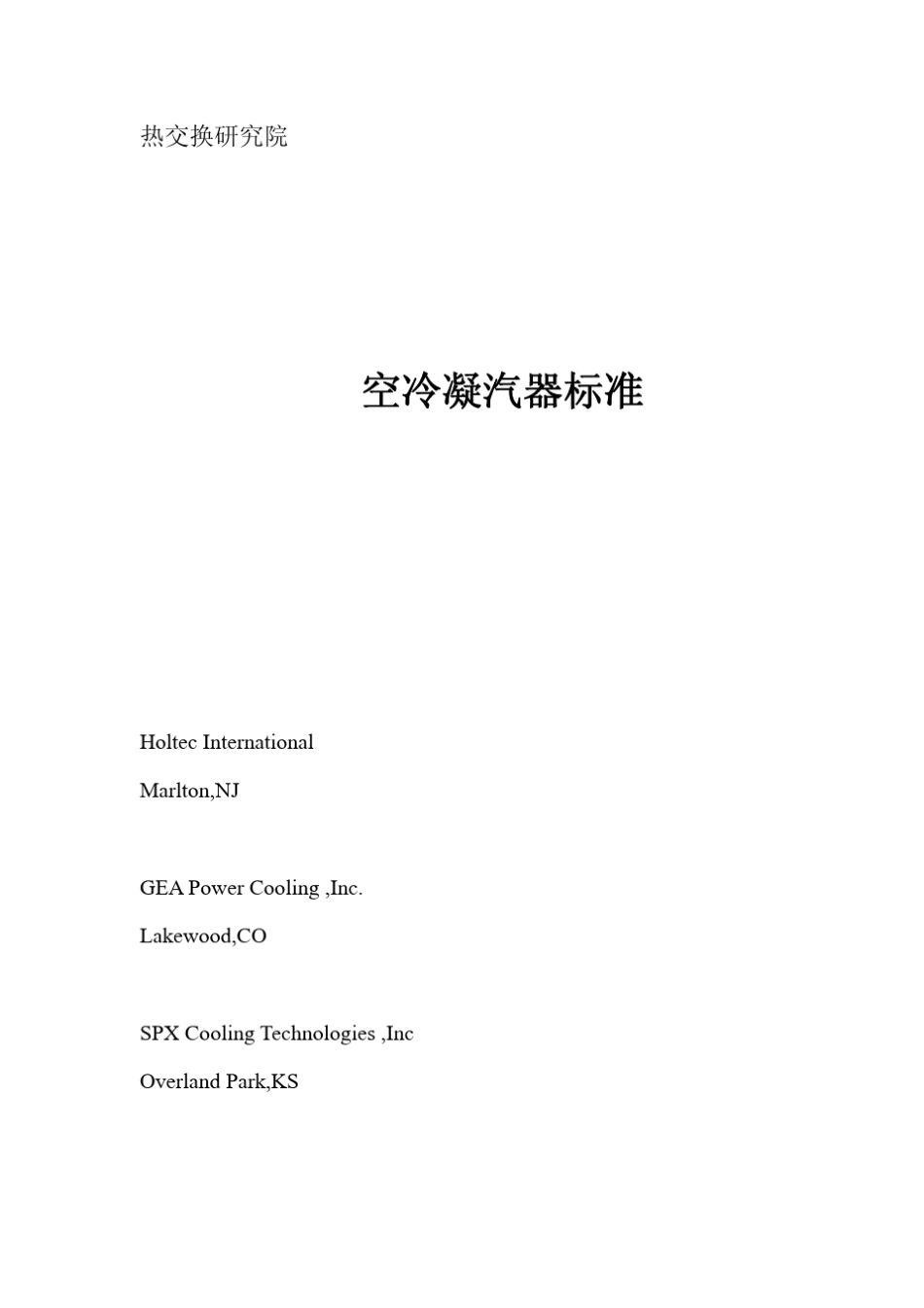 热交换研究院

空冷凝汽器标准

Holtec International

Marlton,NJ

GEA Power Cooling ,Inc.

Lakewood,CO

SPX Cooling Technologies ,Inc

Overland Park,KS